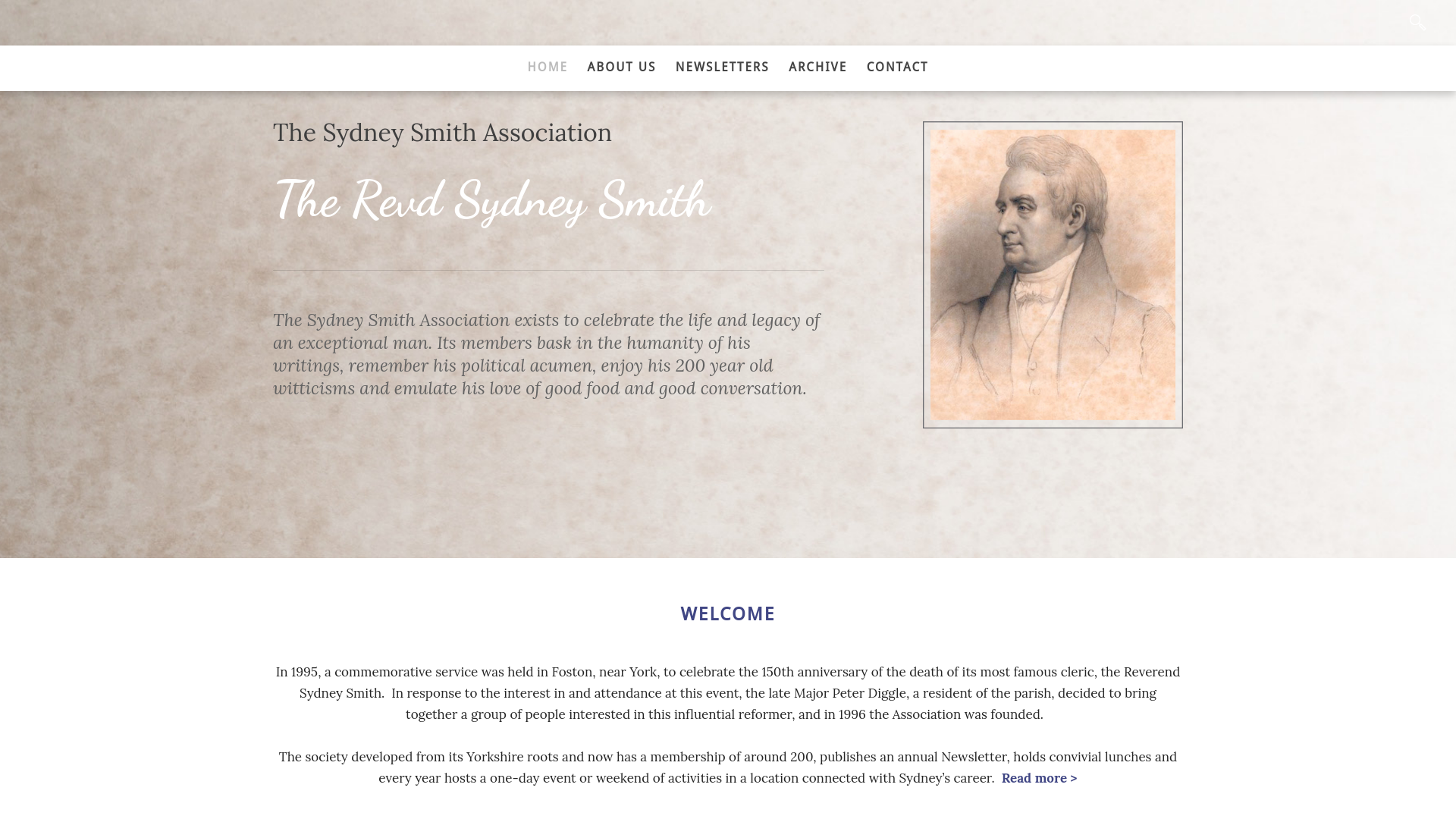 HOME ABOUT US NEWSLETTERS ARCHIVE CONTACT

The Sydney Smith Association

The Revd Sydney Smith

The Sydney Smith Association exists to celebrate the life and legacy of an exceptional man. Its members bask in the humanity of his writings, remember his political acumen, enjoy his 200 year old witticisms and emulate his love of good food and good conversation.

WELCOME

In 1995, a commemorative service was held in Foston, near York, to celebrate the 150th anniversary of the death of its most famous cleric, the Reverend Sydney Smith. In response to the interest in and attendance at this event, the late Major Peter Diggle, a resident of the parish, decided to bring together a group of people interested in this influential reformer, and in 1996 the Association was founded.

The society developed from its Yorkshire roots and now has a membership of around 200, publishes an annual Newsletter, holds convivial lunches and every year hosts a one-day event or weekend of activities in a location connected with Sydney's career. Read more >